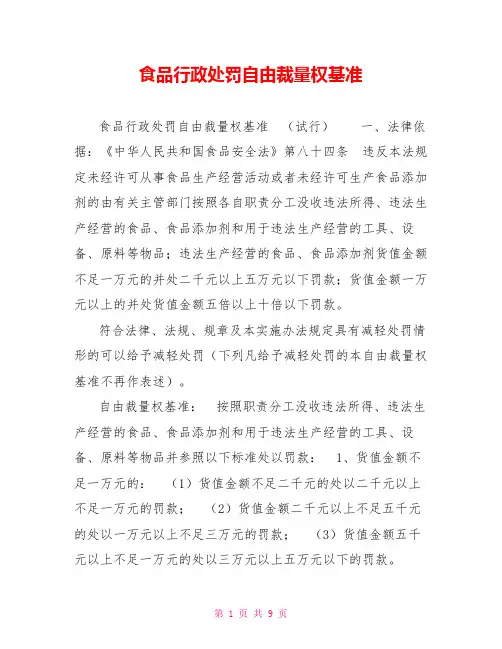 食品行政处罚自由裁量权基准

食品行政处罚自由裁量权基准 （试行） 一、法律依据：《中华人民共和国食品安全法》第八十四条 违反本法规定未经许可从事食品生产经营活动或者未经许可生产食品添加剂的由有关主管部门按照各自职责分工没收违法所得、违法生产经营的食品、食品添加剂和用于违法生产经营的工具、设备、原料等物品；违法生产经营的食品、食品添加剂货值金额不足一万元的并处二千元以上五万元以下罚款；货值金额一万元以上的并处货值金额五倍以上十倍以下罚款。

符合法律、法规、规章及本实施办法规定具有减轻处罚情形的可以给予减轻处罚（下列凡给予减轻处罚的本自由裁量权基准不再作表述）。

自由裁量权基准： 按照职责分工没收违法所得、违法生产经营的食品、食品添加剂和用于违法生产经营的工具、设备、原料等物品并参照以下标准处以罚款： 1、货值金额不足一万元的： （1）货值金额不足二千元的处以二千元以上不足一万元的罚款； （2）货值金额二千元以上不足五千元的处以一万元以上不足三万元的罚款； （3）货值金额五千元以上不足一万元的处以三万元以上五万元以下的罚款。

第 1 页 共 9 页